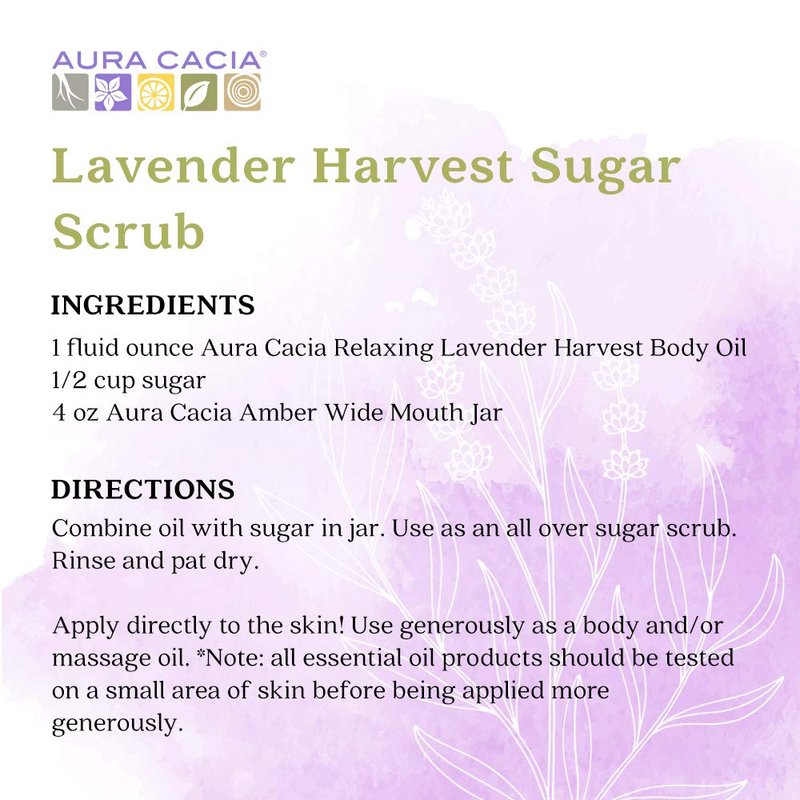 AURA CACIA®

Lavender Harvest Sugar Scrub

INGREDIENTS
1 fluid ounce Aura Cacia Relaxing Lavender Harvest Body Oil
1/2 cup sugar
4 oz Aura Cacia Amber Wide Mouth Jar

DIRECTIONS
Combine oil with sugar in jar. Use as an all over sugar scrub. Rinse and pat dry.

Apply directly to the skin! Use generously as a body and/or massage oil. *Note: all essential oil products should be tested on a small area of skin before being applied more generously.